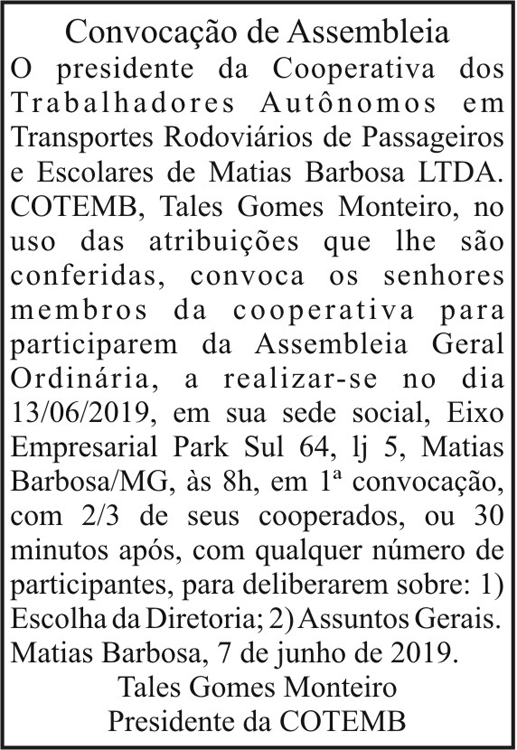 Convocação de Assembleia

O presidente da Cooperativa dos Trabalhadores Autônomos em Transportes Rodoviários de Passageiros e Escolares de Matias Barbosa LTDA. COTEMB, Tales Gomes Monteiro, no uso das atribuições que lhe são conferidas, convoca os senhores membros da cooperativa para participarem da Assembleia Geral Ordinária, a realizar-se no dia 13/06/2019, em sua sede social, Eixo Empresarial Park Sul 64, lj 5, Matias Barbosa/MG, às 8h, em 1ª convocação, com 2/3 de seus cooperados, ou 30 minutos após, com qualquer número de participantes, para deliberarem sobre: 1) Escolha da Diretoria; 2) Assuntos Gerais.

Matias Barbosa, 7 de junho de 2019.

Tales Gomes Monteiro
Presidente da COTEMB